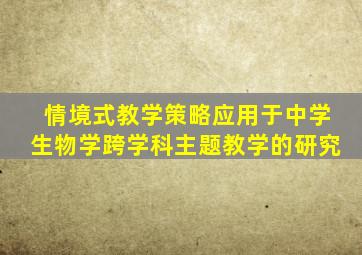 情境式教学策略应用于中学生物学跨学科主题教学的研究